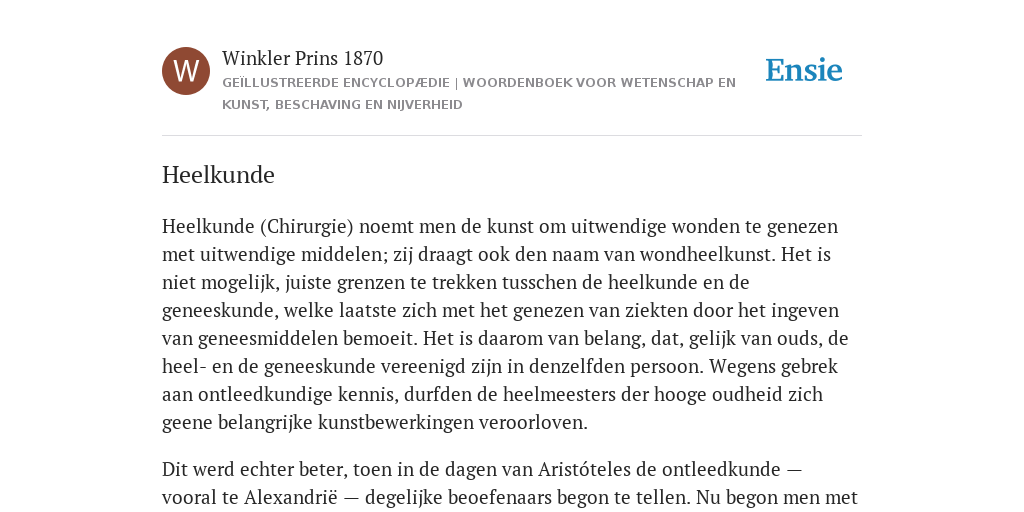 W

Winkler Prins 1870

GEÏLLUSTREERDE ENCYCLOPÆDIE | WOORDENBOEK VOOR WETENSCHAP EN KUNST, BESCHAVING EN NIJVERHEID

Ensie

Heelkunde

Heelkunde (Chirurgie) noemt men de kunst om uitwendige wonden te genezen met uitwendige middelen; zij draagt ook den naam van wondheelkunst. Het is niet mogelijk, juiste grenzen te trekken tusschen de heelkunde en de geneeskunde, welke laatste zich met het genezen van ziekten door het ingeven van geneesmiddelen bemoeit. Het is daarom van belang, dat, gelijk van ouds, de heel- en de geneeskunde vereenigd zijn in denzelfden persoon. Wegens gebrek aan ontleedkundige kennis, durfden de heelmeesters der hooge oudheid zich geene belangrijke kunstbewerkingen veroorloven.

Dit werd echter beter, toen in de dagen van Aristóteles de ontleedkunde — vooral te Alexandrië — degelijke beoefenaars begon te tellen. Nu begon men met